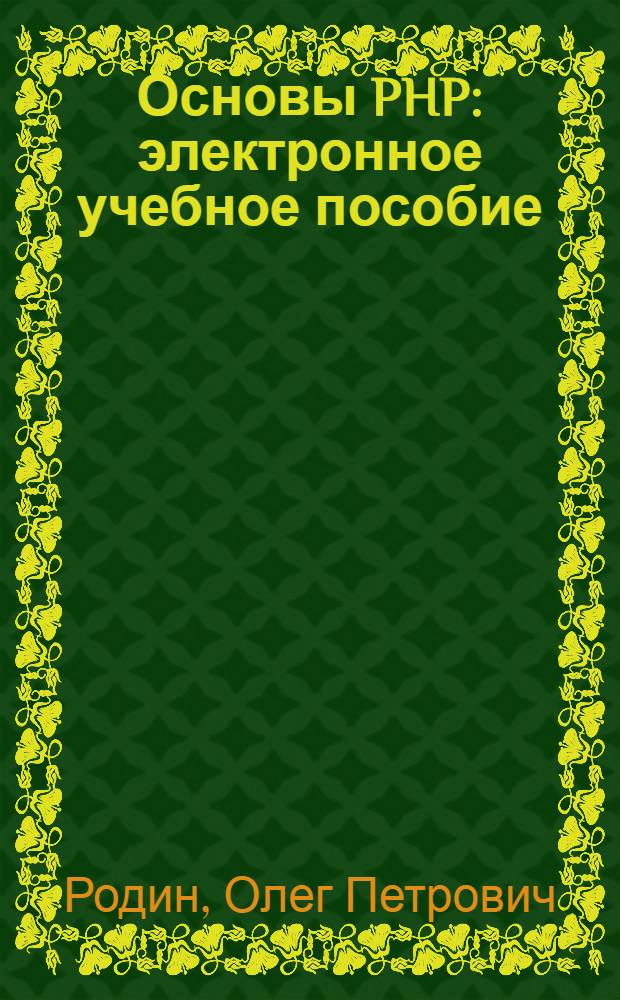 Основы PHP: электронное учебное пособие

Родин, Олег Петрович